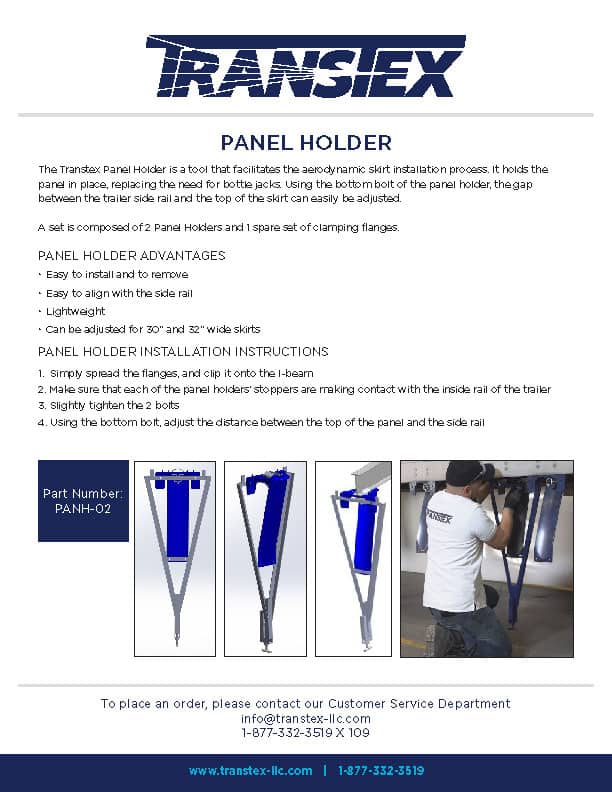 TRANSTEX

PANEL HOLDER

The Transtex Panel Holder is a tool that facilitates the aerodynamic skirt installation process. It holds the panel in place, replacing the need for bottle jacks. Using the bottom bolt of the panel holder, the gap between the trailer side rail and the top of the skirt can easily be adjusted.

A set is composed of 2 Panel Holders and 1 spare set of clamping flanges.

PANEL HOLDER ADVANTAGES

• Easy to install and to remove
• Easy to align with the side rail
• Lightweight
• Can be adjusted for 30" and 32" wide skirts

PANEL HOLDER INSTALLATION INSTRUCTIONS

1. Simply spread the flanges, and clip it onto the I-beam
2. Make sure that each of the panel holders' stoppers are making contact with the inside rail of the trailer
3. Slightly tighten the 2 bolts
4. Using the bottom bolt, adjust the distance between the top of the panel and the side rail

Part Number: PANH-02

TRANSTEX

To place an order, please contact our Customer Service Department
info@transtex-llc.com
1-877-332-3519 X 109

www.transtex-llc.com | 1-877-332-3519